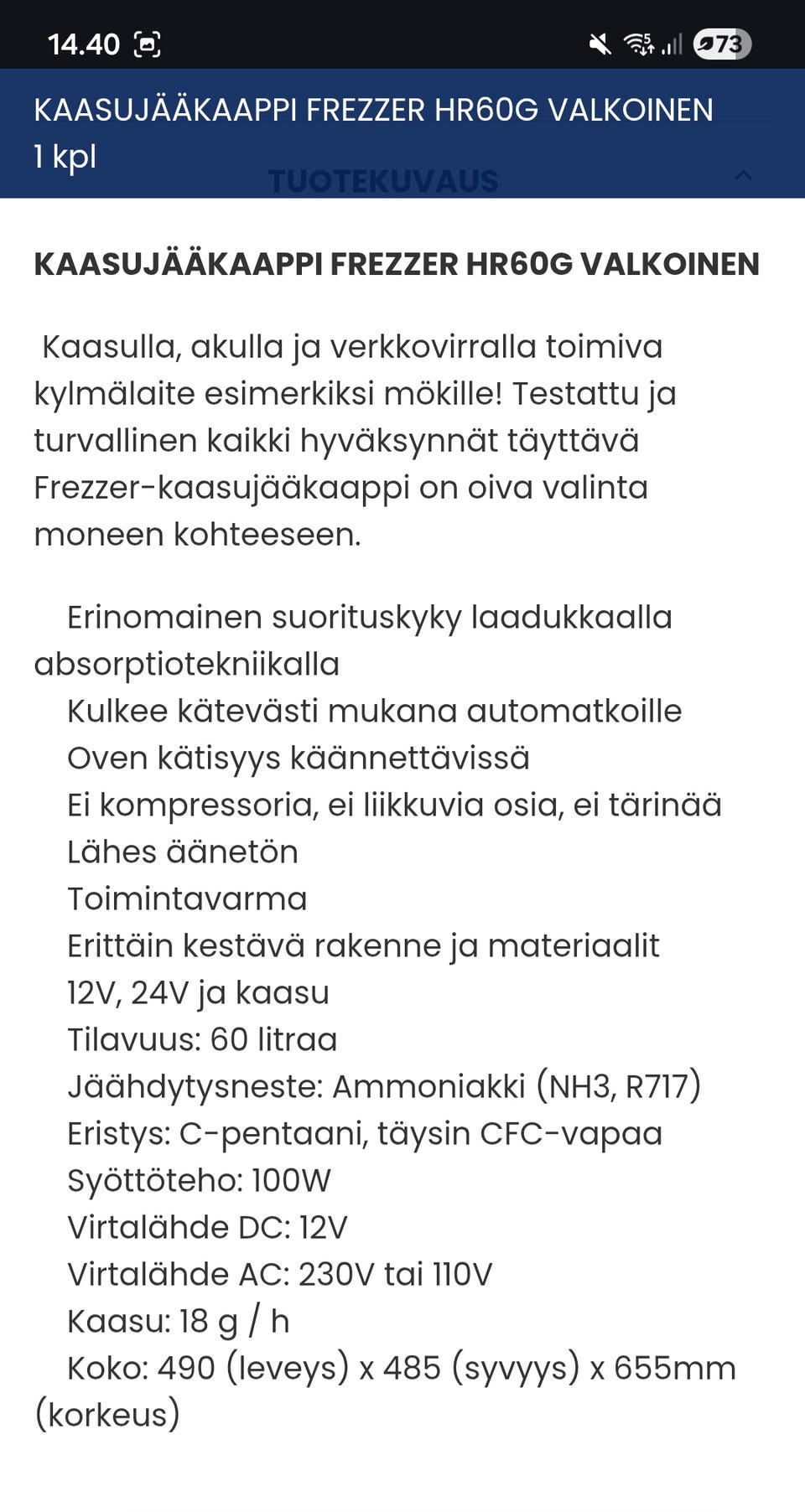 14.40

73

KAASUJÄÄKAAPPI FREZZER HR60G VALKOINEN
1 kpl

TUOTEKUVAUS

KAASUJÄÄKAAPPI FREZZER HR60G VALKOINEN

Kaasulla, akulla ja verkkovirralla toimiva kylmälaite esimerkiksi mökille! Testattu ja turvallinen kaikki hyväksynnät täyttävä Frezzer-kaasujääkaappi on oiva valinta moneen kohteeseen.

Erinomainen suorituskyky laadukkaalla absorptiotekniikalla
Kulkee kätevästi mukana automatkoille
Oven kätisyys käännettävissä
Ei kompressoria, ei liikkuvia osia, ei tärinää
Lähes äänetön
Toimintavarma
Erittäin kestävä rakenne ja materiaalit
12V, 24V ja kaasu
Tilavuus: 60 litraa
Jäähdytysneste: Ammoniakki (NH3, R717)
Eristys: C-pentaani, täysin CFC-vapaa
Syöttöteho: 100W
Virtalähde DC: 12V
Virtalähde AC: 230V tai 110V
Kaasu: 18 g / h
Koko: 490 (leveys) x 485 (syvyys) x 655mm (korkeus)